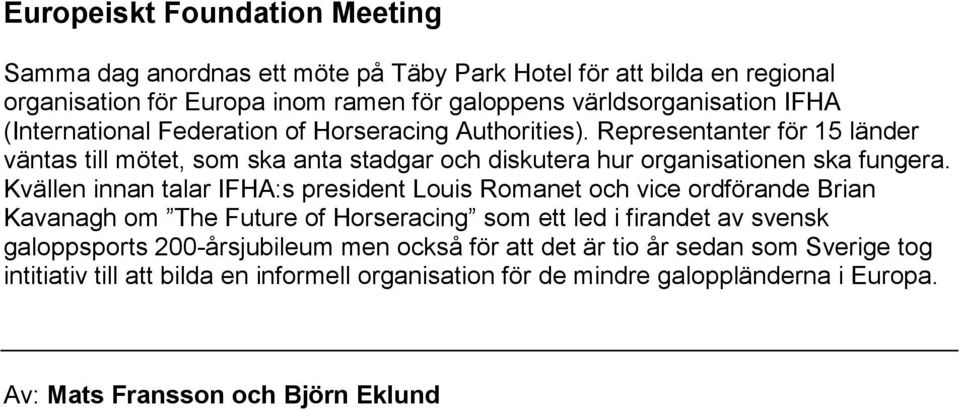 Europeiskt Foundation Meeting

Samma dag anordnas ett möte på Täby Park Hotel för att bilda en regional organisation för Europa inom ramen för galoppens världsorganisation IFHA (International Federation of Horseracing Authorities). Representanter för 15 länder väntas till mötet, som ska anta stadgar och diskutera hur organisationen ska fungera. Kvällen innan talar IFHA:s president Louis Romanet och vice ordförande Brian Kavanagh om ”The Future of Horseracing” som ett led i firandet av svensk galoppsports 200-årsjubileum men också för att det är tio år sedan som Sverige tog intitiativ till att bilda en informell organisation för de mindre galoppländerna i Europa.

Av: Mats Fransson och Björn Eklund